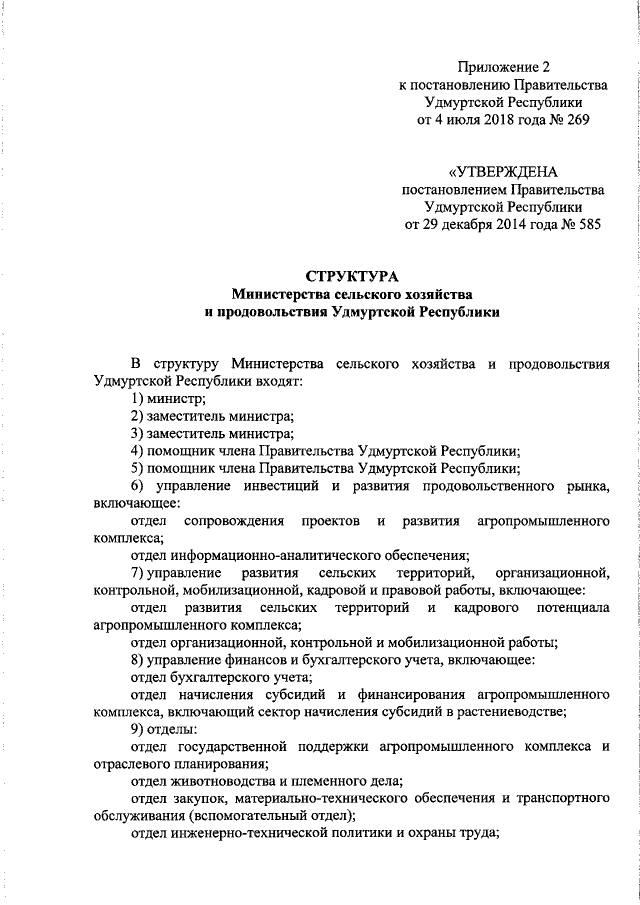 Приложение 2
к постановлению Правительства
Удмуртской Республики
от 4 июля 2018 года № 269

«УТВЕРЖДЕНА
постановлением Правительства
Удмуртской Республики
от 29 декабря 2014 года № 585

СТРУКТУРА
Министерства сельского хозяйства
и продовольствия Удмуртской Республики

В структуру Министерства сельского хозяйства и продовольствия Удмуртской Республики входят:

1) министр;

2) заместитель министра;

3) заместитель министра;

4) помощник члена Правительства Удмуртской Республики;

5) помощник члена Правительства Удмуртской Республики;

6) управление инвестиций и развития продовольственного рынка, включающее:

отдел сопровождения проектов и развития агропромышленного комплекса;

отдел информационно-аналитического обеспечения;

7) управление развития сельских территорий, организационной, контрольной, мобилизационной, кадровой и правовой работы, включающее:

отдел развития сельских территорий и кадрового потенциала агропромышленного комплекса;

отдел организационной, контрольной и мобилизационной работы;

8) управление финансов и бухгалтерского учета, включающее:

отдел бухгалтерского учета;

отдел начисления субсидий и финансирования агропромышленного комплекса, включающий сектор начисления субсидий в растениеводстве;

9) отделы:

отдел государственной поддержки агропромышленного комплекса и отраслевого планирования;

отдел животноводства и племенного дела;

отдел закупок, материально-технического обеспечения и транспортного обслуживания (вспомогательный отдел);

отдел инженерно-технической политики и охраны труда;